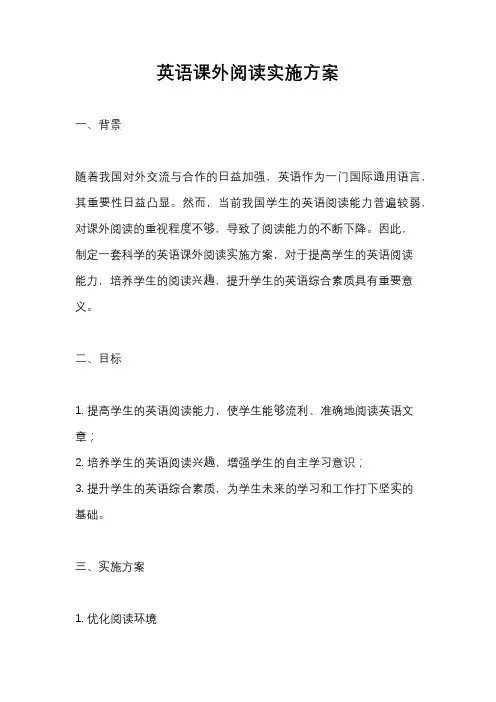 英语课外阅读实施方案

一、背景

随着我国对外交流与合作的日益加强，英语作为一门国际通用语言，其重要性日益凸显。然而，当前我国学生的英语阅读能力普遍较弱，对课外阅读的重视程度不够，导致了阅读能力的不断下降。因此，制定一套科学的英语课外阅读实施方案，对于提高学生的英语阅读能力，培养学生的阅读兴趣，提升学生的英语综合素质具有重要意义。

二、目标

1. 提高学生的英语阅读能力，使学生能够流利、准确地阅读英语文章；
2. 培养学生的英语阅读兴趣，增强学生的自主学习意识；
3. 提升学生的英语综合素质，为学生未来的学习和工作打下坚实的基础。

三、实施方案

1. 优化阅读环境